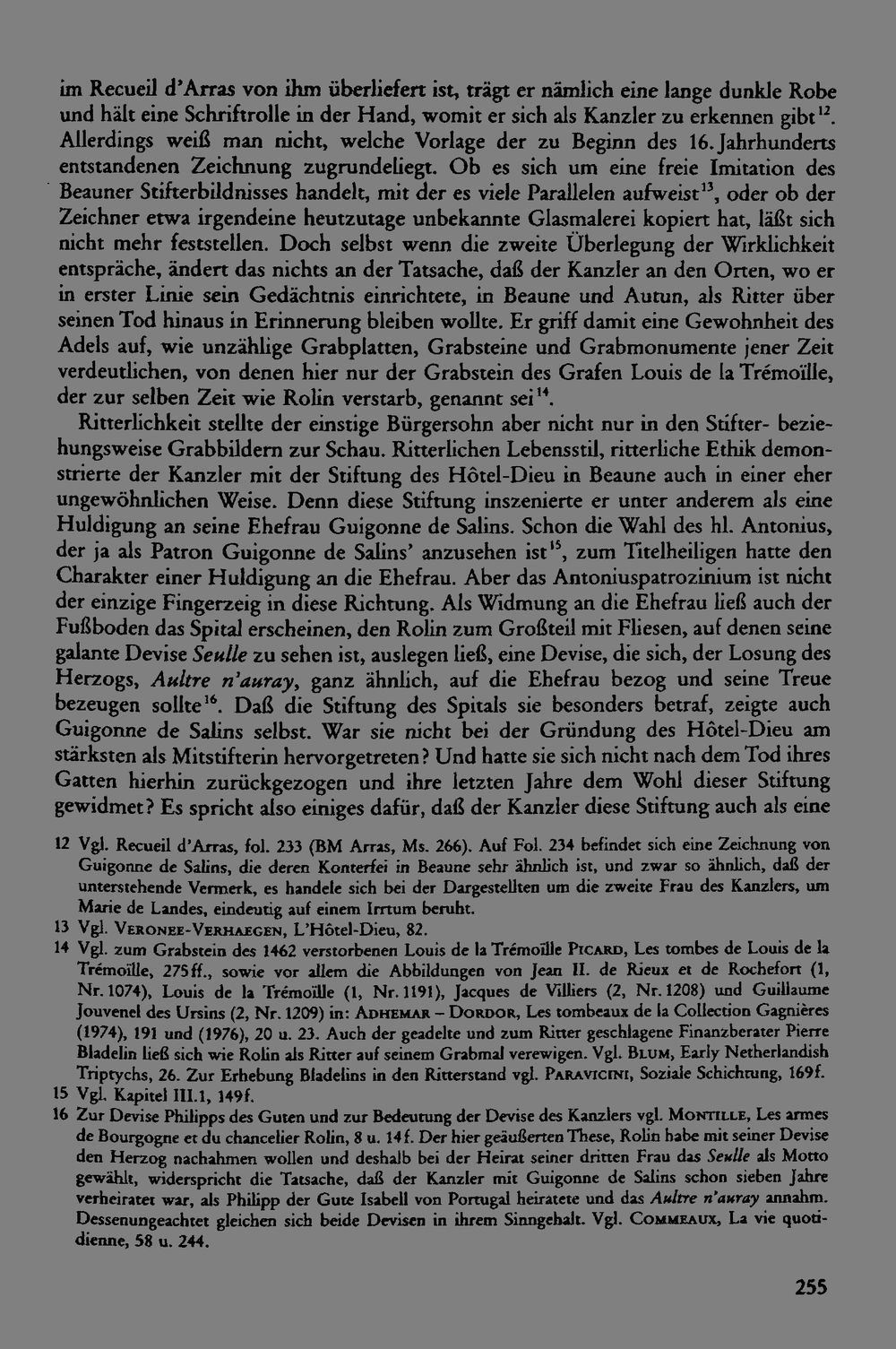 im Recueil d'Arras von ihm überliefert ist, trägt er nämlich eine lange dunkle Robe und hält eine Schriftrolle in der Hand, womit er sich als Kanzler zu erkennen gibt$^{12}$. Allerdings weiß man nicht, welche Vorlage der zu Beginn des 16. Jahrhunderts entstandenen Zeichnung zugrundeliegt. Ob es sich um eine freie Imitation des Beauner Stifterbildnisses handelt, mit der es viele Parallelen aufweist$^{13}$, oder ob der Zeichner etwa irgendeine heutzutage unbekannte Glasmalerei kopiert hat, läßt sich nicht mehr feststellen. Doch selbst wenn die zweite Überlegung der Wirklichkeit entspräche, ändert das nichts an der Tatsache, daß der Kanzler an den Orten, wo er in erster Linie sein Gedächtnis einrichtete, in Beaune und Autun, als Ritter über seinen Tod hinaus in Erinnerung bleiben wollte. Er griff damit eine Gewohnheit des Adels auf, wie unzählige Grabplatten, Grabsteine und Grabmonumente jener Zeit verdeutlichen, von denen hier nur der Grabstein des Grafen Louis de la Trémoïlle, der zur selben Zeit wie Rolin verstarb, genannt sei$^{14}$.

Ritterlichkeit stellte der einstige Bürgersohn aber nicht nur in den Stifter- beziehungsweise Grabbildern zur Schau. Ritterlichen Lebensstil, ritterliche Ethik demonstrierte der Kanzler mit der Stiftung des Hôtel-Dieu in Beaune auch in einer eher ungewöhnlichen Weise. Denn diese Stiftung inszenierte er unter anderem als eine Huldigung an seine Ehefrau Guigonne de Salins. Schon die Wahl des hl. Antonius, der ja als Patron Guigonne de Salins' anzusehen ist$^{15}$, zum Titelheiligen hatte den Charakter einer Huldigung an die Ehefrau. Aber das Antoniuspatrozinium ist nicht der einzige Fingerzeig in diese Richtung. Als Widmung an die Ehefrau ließ auch der Fußboden das Spital erscheinen, den Rolin zum Großteil mit Fliesen, auf denen seine galante Devise Seulle zu sehen ist, auslegen ließ, eine Devise, die sich, der Losung des Herzogs, Aultre n'auray, ganz ähnlich, auf die Ehefrau bezog und seine Treue bezeugen sollte$^{16}$. Daß die Stiftung des Spitals sie besonders betraf, zeigte auch Guigonne de Salins selbst. War sie nicht bei der Gründung des Hôtel-Dieu am stärksten als Mitstifterin hervorgetreten? Und hatte sie sich nicht nach dem Tod ihres Gatten hierhin zurückgezogen und ihre letzten Jahre dem Wohl dieser Stiftung gewidmet? Es spricht also einiges dafür, daß der Kanzler diese Stiftung auch als eine

12 Vgl. Recueil d'Arras, fol. 233 (BM Arras, Ms. 266). Auf Fol. 234 befindet sich eine Zeichnung von Guigonne de Salins, die deren Konterfei in Beaune sehr ähnlich ist, und zwar so ähnlich, daß der unterstehende Vermerk, es handele sich bei der Dargestellten um die zweite Frau des Kanzlers, um Marie de Landes, eindeutig auf einem Irrtum beruht.

13 Vgl. Veronee-Verhaegen, L'Hôtel-Dieu, 82.

14 Vgl. zum Grabstein des 1462 verstorbenen Louis de la Trémoïlle Picard, Les tombes de Louis de la Trémoïlle, 275ff., sowie vor allem die Abbildungen von Jean II. de Rieux et de Rochefort (1, Nr. 1074), Louis de la Trémoïlle (1, Nr. 1191), Jacques de Villiers (2, Nr. 1208) und Guillaume Jouvenel des Ursins (2, Nr. 1209) in: Adhemar – Dordor, Les tombeaux de la Collection Gagnières (1974), 191 und (1976), 20 u. 23. Auch der geadelte und zum Ritter geschlagene Finanzberater Pierre Bladelin ließ sich wie Rolin als Ritter auf seinem Grabmal verewigen. Vgl. Blum, Early Netherlandish Triptychs, 26. Zur Erhebung Bladelins in den Ritterstand vgl. Paravicini, Soziale Schichtung, 169f.

15 Vgl. Kapitel III.1, 149f.

16 Zur Devise Philipps des Guten und zur Bedeutung der Devise des Kanzlers vgl. Montille, Les armes de Bourgogne et du chancelier Rolin, 8 u. 14f. Der hier geäußerten These, Rolin habe mit seiner Devise den Herzog nachahmen wollen und deshalb bei der Heirat seiner dritten Frau das Seulle als Motto gewählt, widerspricht die Tatsache, daß der Kanzler mit Guigonne de Salins schon sieben Jahre verheiratet war, als Philipp der Gute Isabell von Portugal heiratete und das Aultre n'auray annahm. Dessenungeachtet gleichen sich beide Devisen in ihrem Sinngehalt. Vgl. Commeaux, La vie quotidienne, 58 u. 244.

255